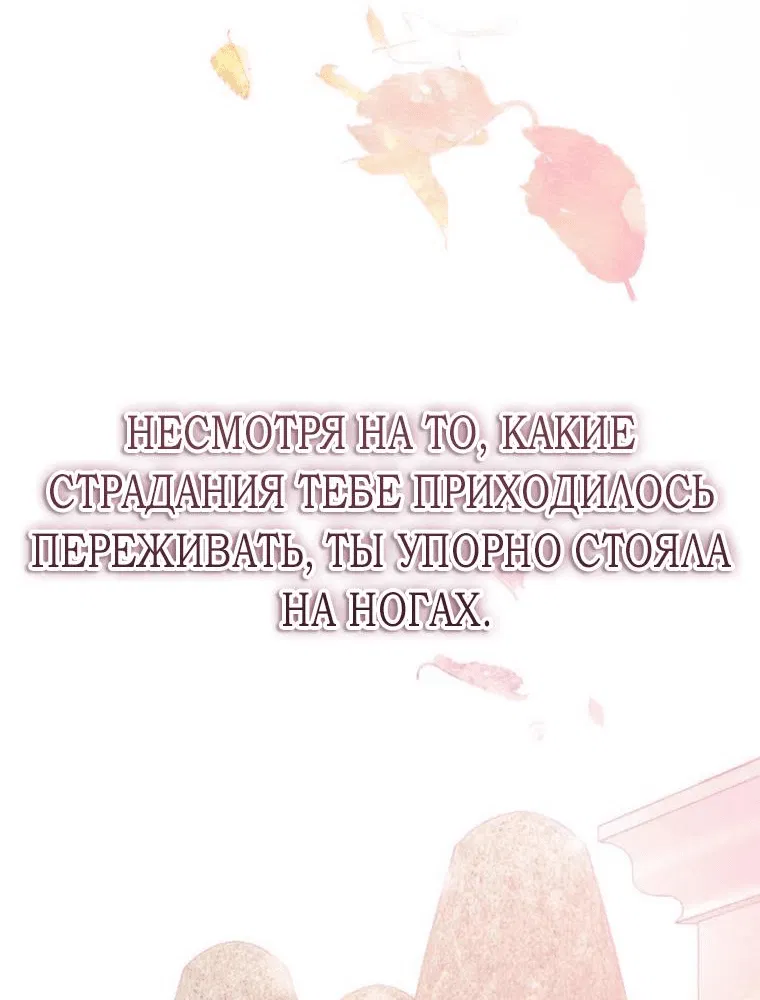 НЕСМОТРЯ НА ТО, КАКИЕ СТРАДАНИЯ ТЕБЕ ПРИХОДИЛОСЬ ПЕРЕЖИВАТЬ, ТЫ УПОРНО СТОЯЛА НА НОГАХ.